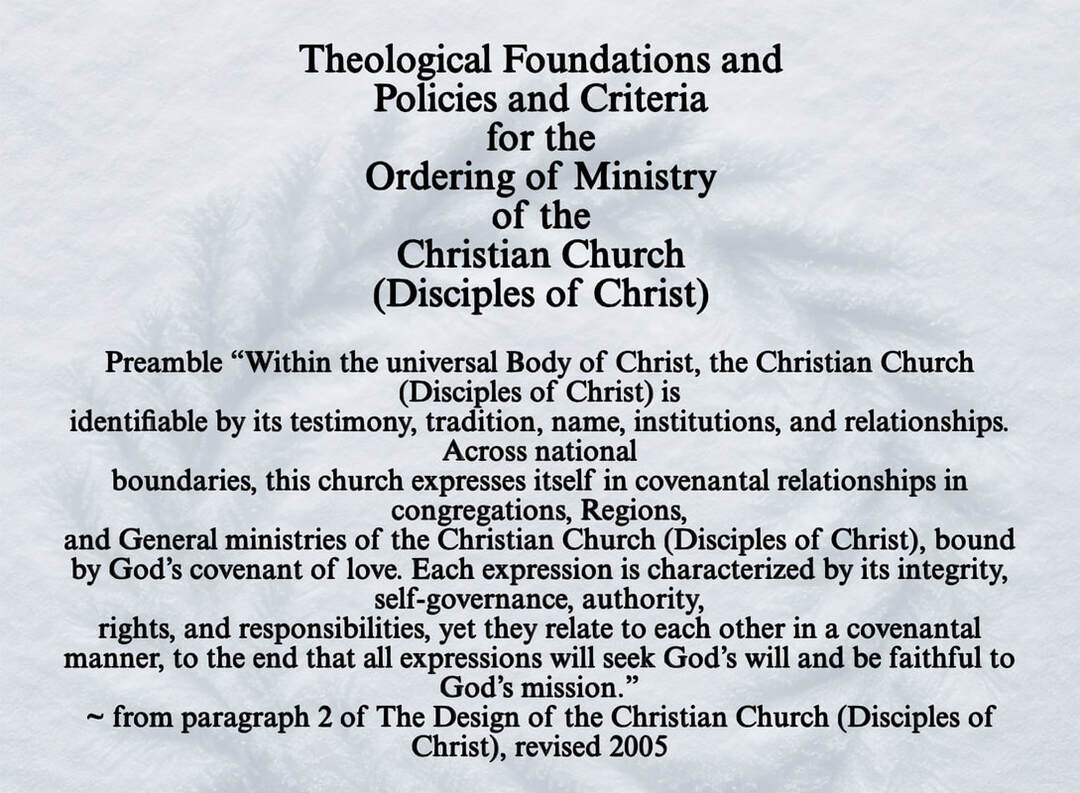 Theological Foundations and Policies and Criteria for the Ordering of Ministry of the Christian Church (Disciples of Christ)

Preamble “Within the universal Body of Christ, the Christian Church (Disciples of Christ) is identifiable by its testimony, tradition, name, institutions, and relationships. Across national boundaries, this church expresses itself in covenantal relationships in congregations, Regions, and General ministries of the Christian Church (Disciples of Christ), bound by God’s covenant of love. Each expression is characterized by its integrity, self-governance, authority, rights, and responsibilities, yet they relate to each other in a covenantal manner, to the end that all expressions will seek God’s will and be faithful to God’s mission.”
~ from paragraph 2 of The Design of the Christian Church (Disciples of Christ), revised 2005